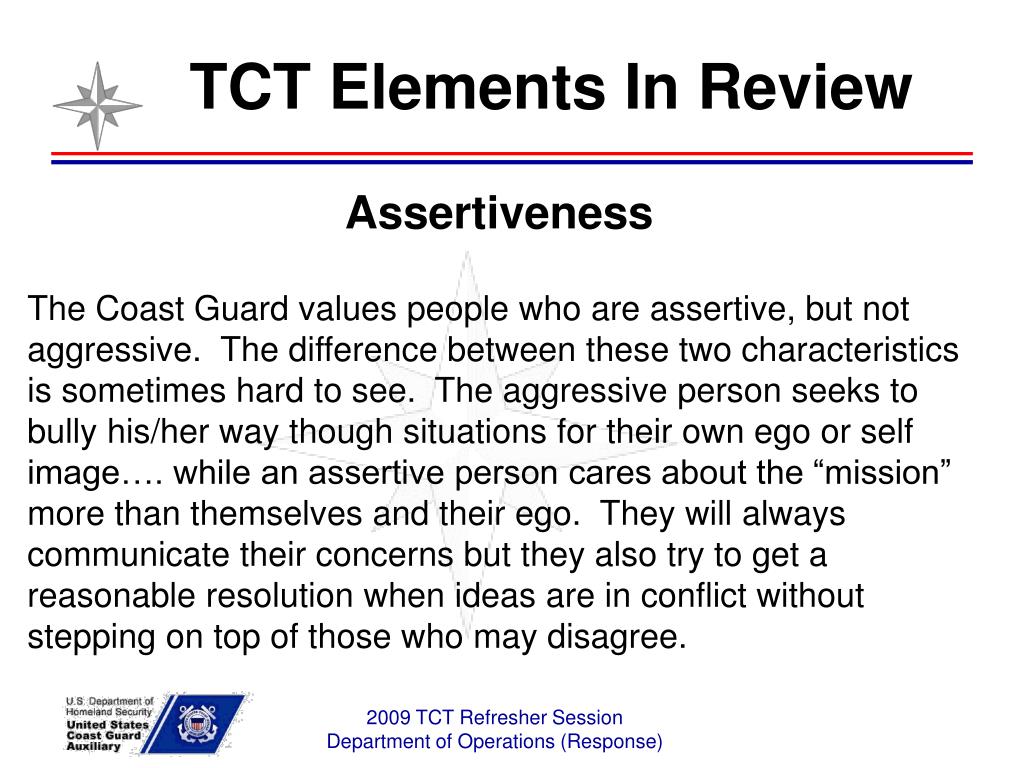 TCT Elements In Review

Assertiveness

The Coast Guard values people who are assertive, but not aggressive. The difference between these two characteristics is sometimes hard to see. The aggressive person seeks to bully his/her way though situations for their own ego or self image…. while an assertive person cares about the “mission” more than themselves and their ego. They will always communicate their concerns but they also try to get a reasonable resolution when ideas are in conflict without stepping on top of those who may disagree.

U.S. Department of Homeland Security
United States Coast Guard Auxiliary

2009 TCT Refresher Session
Department of Operations (Response)